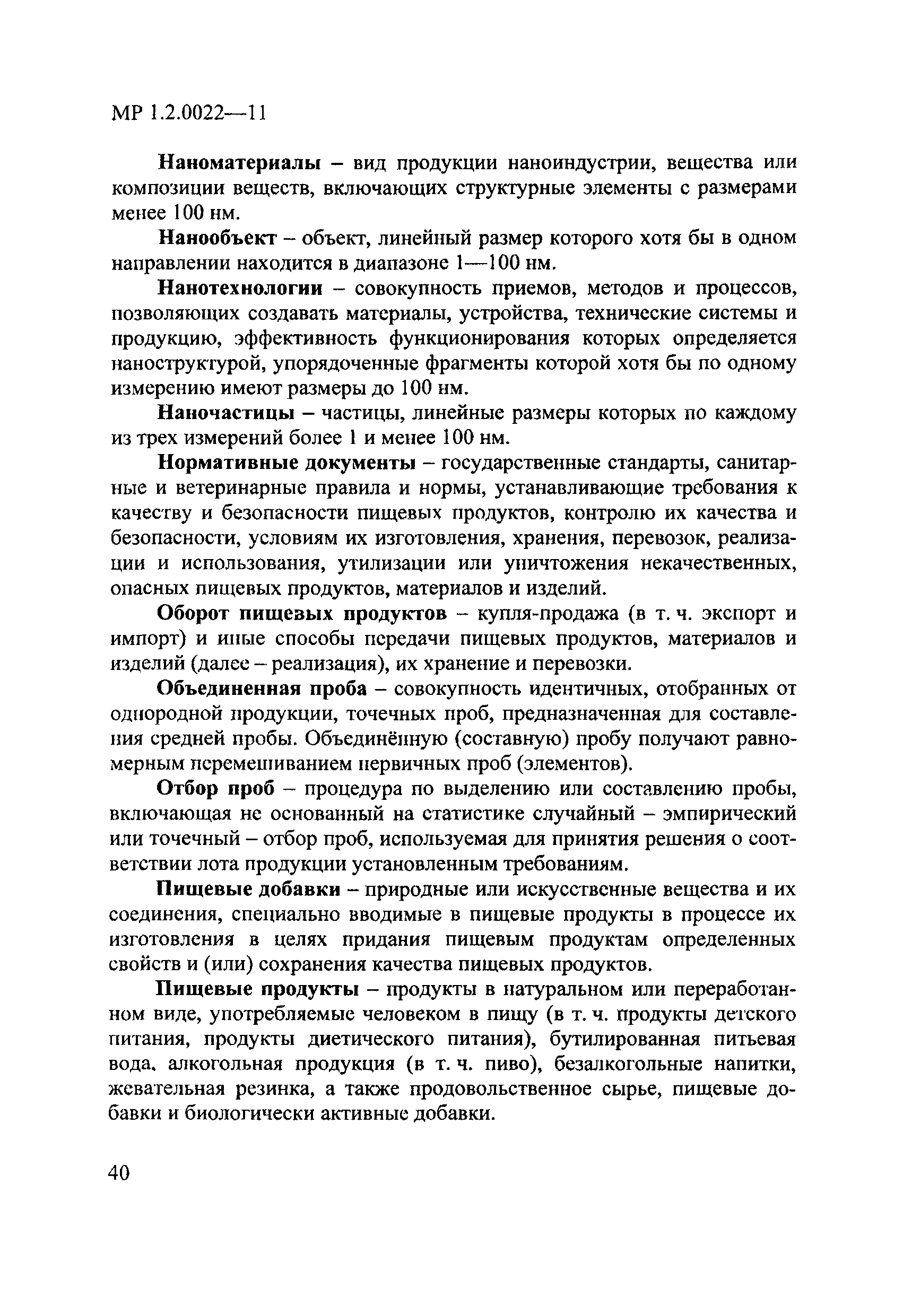 МР 1.2.0022—11

Наноматериалы – вид продукции наноиндустрии, вещества или композиции веществ, включающих структурные элементы с размерами менее 100 нм.

Нанообъект – объект, линейный размер которого хотя бы в одном направлении находится в диапазоне 1—100 нм.

Нанотехнологии – совокупность приемов, методов и процессов, позволяющих создавать материалы, устройства, технические системы и продукцию, эффективность функционирования которых определяется наноструктурой, упорядоченные фрагменты которой хотя бы по одному измерению имеют размеры до 100 нм.

Наночастицы – частицы, линейные размеры которых по каждому из трех измерений более 1 и менее 100 нм.

Нормативные документы – государственные стандарты, санитарные и ветеринарные правила и нормы, устанавливающие требования к качеству и безопасности пищевых продуктов, контролю их качества и безопасности, условиям их изготовления, хранения, перевозок, реализации и использования, утилизации или уничтожения некачественных, опасных пищевых продуктов, материалов и изделий.

Оборот пищевых продуктов – купля-продажа (в т. ч. экспорт и импорт) и иные способы передачи пищевых продуктов, материалов и изделий (далее – реализация), их хранение и перевозки.

Объединенная проба – совокупность идентичных, отобранных от однородной продукции, точечных проб, предназначенная для составления средней пробы. Объединённую (составную) пробу получают равномерным перемешиванием первичных проб (элементов).

Отбор проб – процедура по выделению или составлению пробы, включающая не основанный на статистике случайный – эмпирический или точечный – отбор проб, используемая для принятия решения о соответствии лота продукции установленным требованиям.

Пищевые добавки – природные или искусственные вещества и их соединения, специально вводимые в пищевые продукты в процессе их изготовления в целях придания пищевым продуктам определенных свойств и (или) сохранения качества пищевых продуктов.

Пищевые продукты – продукты в натуральном или переработанном виде, употребляемые человеком в пищу (в т. ч. продукты детского питания, продукты диетического питания), бутилированная питьевая вода, алкогольная продукция (в т. ч. пиво), безалкогольные напитки, жевательная резинка, а также продовольственное сырье, пищевые добавки и биологически активные добавки.

40